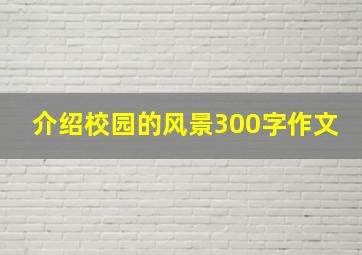 介绍校园的风景300字作文